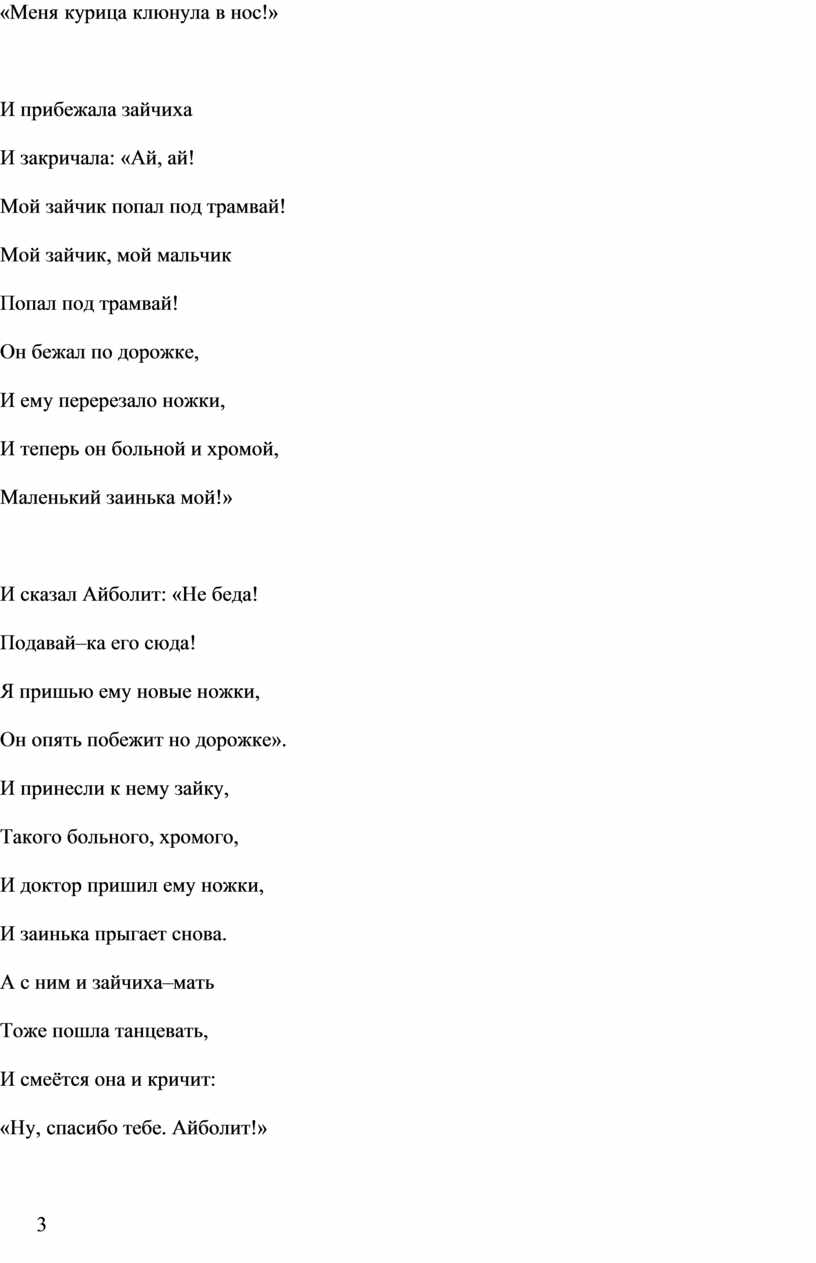 «Меня курица клюнула в нос!»

И прибежала зайчиха
И закричала: «Ай, ай!
Мой зайчик попал под трамвай!
Мой зайчик, мой мальчик
Попал под трамвай!
Он бежал по дорожке,
И ему перерезало ножки,
И теперь он больной и хромой,
Маленький заинька мой!»

И сказал Айболит: «Не беда!
Подавай–ка его сюда!
Я пришью ему новые ножки,
Он опять побежит но дорожке».
И принесли к нему зайку,
Такого больного, хромого,
И доктор пришил ему ножки,
И заинька прыгает снова.
А с ним и зайчиха–мать
Тоже пошла танцевать,
И смеётся она и кричит:
«Ну, спасибо тебе. Айболит!»

3